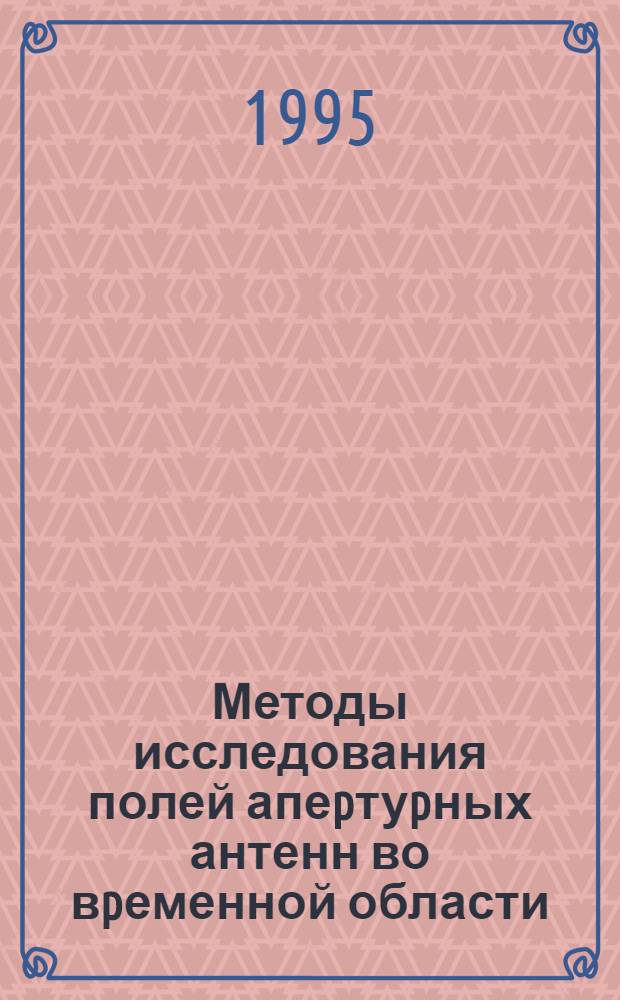 1995

Методы исследования полей апертурных антенн во временной области